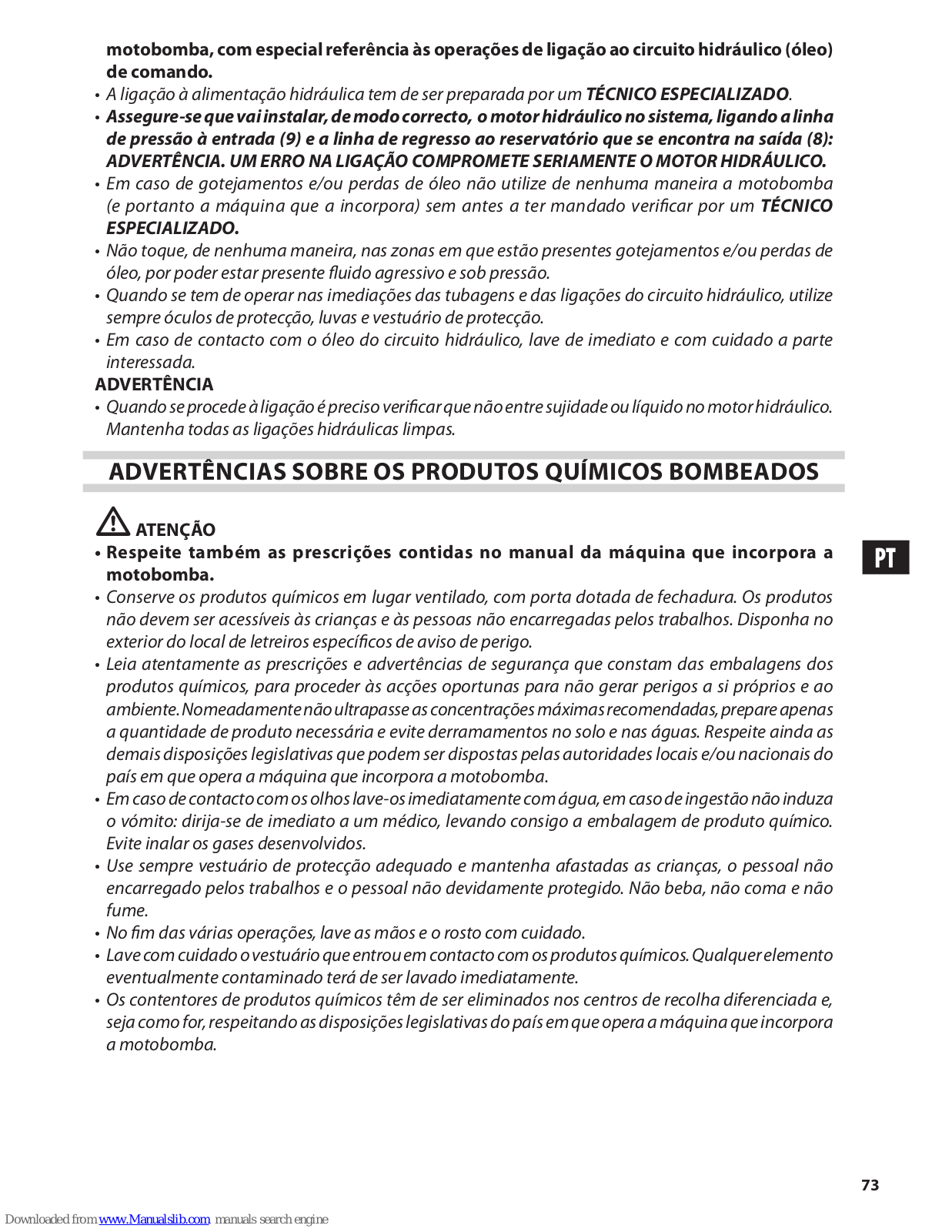 motobomba, com especial referência às operações de ligação ao circuito hidráulico (óleo) de comando.

• A ligação à alimentação hidráulica tem de ser preparada por um TÉCNICO ESPECIALIZADO.
• Assegure-se que vai instalar, de modo correcto, o motor hidráulico no sistema, ligando a linha de pressão à entrada (9) e a linha de regresso ao reservatório que se encontra na saída (8): ADVERTÊNCIA. UM ERRO NA LIGAÇÃO COMPROMETE SERIAMENTE O MOTOR HIDRÁULICO.
• Em caso de gotejamentos e/ou perdas de óleo não utilize de nenhuma maneira a motobomba (e portanto a máquina que a incorpora) sem antes a ter mandado verificar por um TÉCNICO ESPECIALIZADO.
• Não toque, de nenhuma maneira, nas zonas em que estão presentes gotejamentos e/ou perdas de óleo, por poder estar presente fluido agressivo e sob pressão.
• Quando se tem de operar nas imediações das tubagens e das ligações do circuito hidráulico, utilize sempre óculos de protecção, luvas e vestuário de protecção.
• Em caso de contacto com o óleo do circuito hidráulico, lave de imediato e com cuidado a parte interessada.

ADVERTÊNCIA
• Quando se procede à ligação é preciso verificar que não entre sujidade ou líquido no motor hidráulico. Mantenha todas as ligações hidráulicas limpas.

ADVERTÊNCIAS SOBRE OS PRODUTOS QUÍMICOS BOMBEADOS

ATENÇÃO
• Respeite também as prescrições contidas no manual da máquina que incorpora a motobomba.
• Conserve os produtos químicos em lugar ventilado, com porta dotada de fechadura. Os produtos não devem ser acessíveis às crianças e às pessoas não encarregadas pelos trabalhos. Disponha no exterior do local de letreiros específicos de aviso de perigo.
• Leia atentamente as prescrições e advertências de segurança que constam das embalagens dos produtos químicos, para proceder às acções oportunas para não gerar perigos a si próprios e ao ambiente. Nomeadamente não ultrapasse as concentrações máximas recomendadas, prepare apenas a quantidade de produto necessária e evite derramamentos no solo e nas águas. Respeite ainda as demais disposições legislativas que podem ser dispostas pelas autoridades locais e/ou nacionais do país em que opera a máquina que incorpora a motobomba.
• Em caso de contacto com os olhos lave-os imediatamente com água, em caso de ingestão não induza o vómito: dirija-se de imediato a um médico, levando consigo a embalagem de produto químico. Evite inalar os gases desenvolvidos.
• Use sempre vestuário de protecção adequado e mantenha afastadas as crianças, o pessoal não encarregado pelos trabalhos e o pessoal não devidamente protegido. Não beba, não coma e não fume.
• No fim das várias operações, lave as mãos e o rosto com cuidado.
• Lave com cuidado o vestuário que entrou em contacto com os produtos químicos. Qualquer elemento eventualmente contaminado terá de ser lavado imediatamente.
• Os contentores de produtos químicos têm de ser eliminados nos centros de recolha diferenciada e, seja como for, respeitando as disposições legislativas do país em que opera a máquina que incorpora a motobomba.

PT

73

Downloaded from www.Manualslib.com manuals search engine